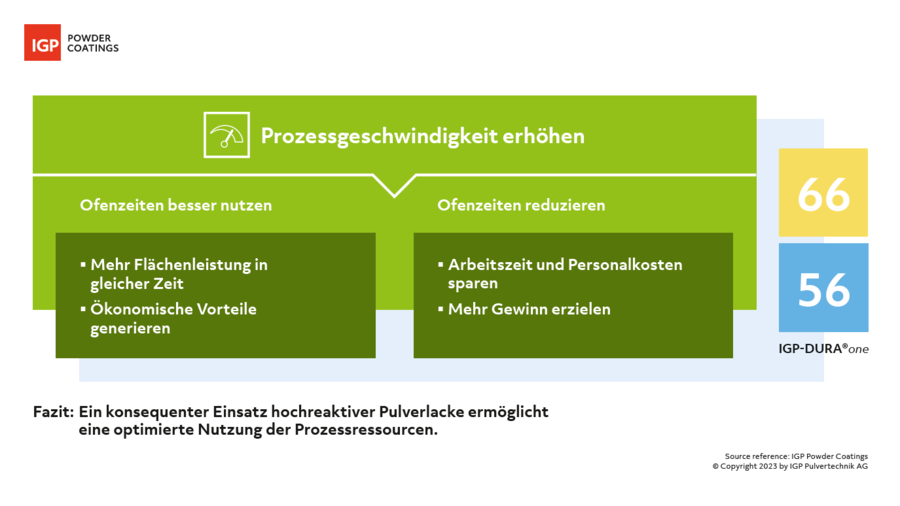 IGP POWDER COATINGS

Prozessgeschwindigkeit erhöhen

Ofenzeiten besser nutzen

• Mehr Flächenleistung in gleicher Zeit
• Ökonomische Vorteile generieren

Ofenzeiten reduzieren

• Arbeitszeit und Personalkosten sparen
• Mehr Gewinn erzielen

66

56

IGP-DURA®one

Fazit: Ein konsequenter Einsatz hochreaktiver Pulverlacke ermöglicht eine optimierte Nutzung der Prozessressourcen.

Source reference: IGP Powder Coatings
© Copyright 2023 by IGP Pulvertechnik AG